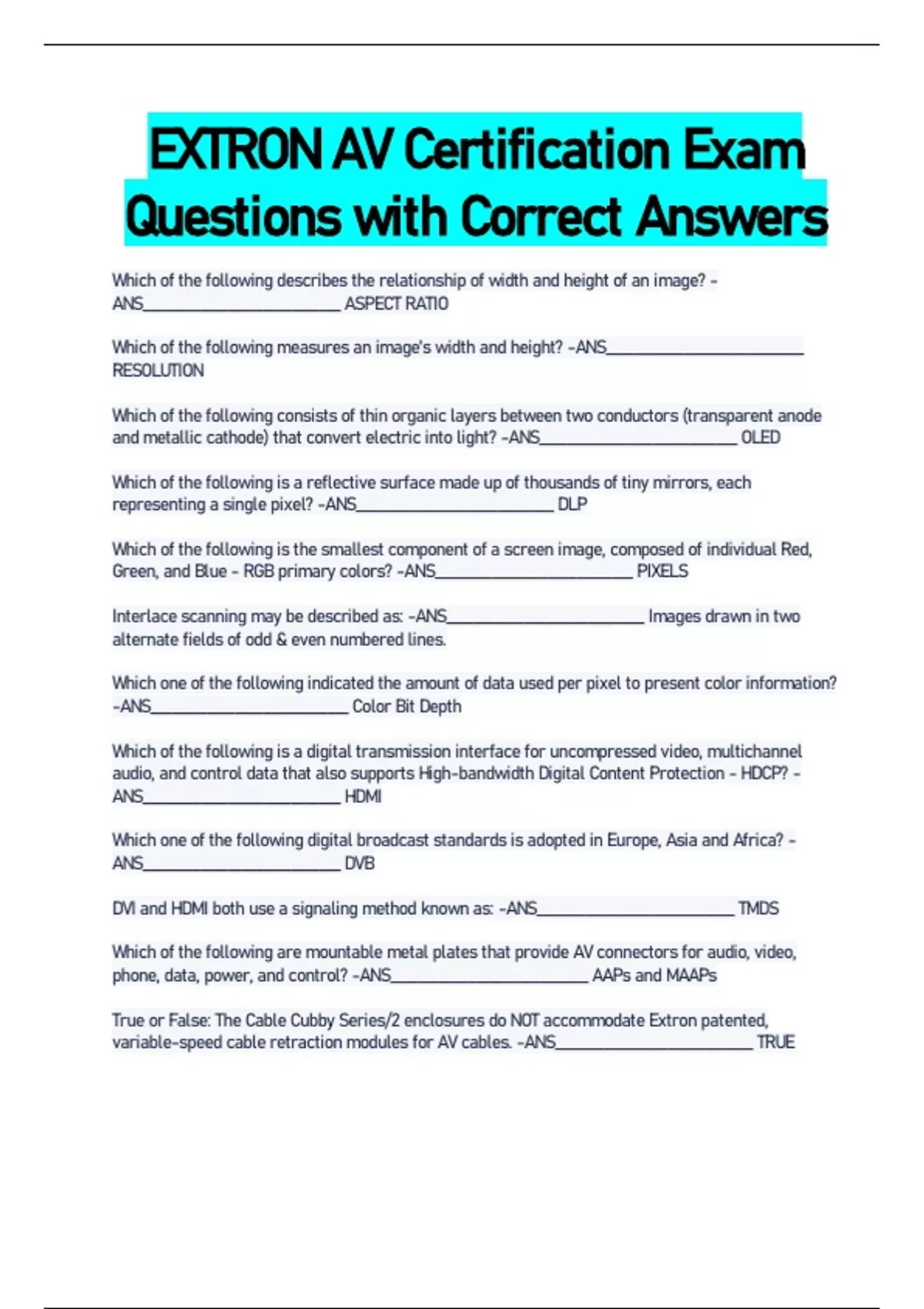 EXTRON AV Certification Exam Questions with Correct Answers

Which of the following describes the relationship of width and height of an image? -ANS________________________ ASPECT RATIO

Which of the following measures an image's width and height? -ANS________________________ RESOLUTION

Which of the following consists of thin organic layers between two conductors (transparent anode and metallic cathode) that convert electric into light? -ANS________________________ OLED

Which of the following is a reflective surface made up of thousands of tiny mirrors, each representing a single pixel? -ANS________________________ DLP

Which of the following is the smallest component of a screen image, composed of individual Red, Green, and Blue - RGB primary colors? -ANS________________________ PIXELS

Interlace scanning may be described as: -ANS________________________ Images drawn in two alternate fields of odd & even numbered lines.

Which one of the following indicated the amount of data used per pixel to present color information? -ANS________________________ Color Bit Depth

Which of the following is a digital transmission interface for uncompressed video, multichannel audio, and control data that also supports High-bandwidth Digital Content Protection - HDCP? -ANS________________________ HDMI

Which one of the following digital broadcast standards is adopted in Europe, Asia and Africa? -ANS________________________ DVB

DVI and HDMI both use a signaling method known as: -ANS________________________ TMDS

Which of the following are mountable metal plates that provide AV connectors for audio, video, phone, data, power, and control? -ANS________________________ AAPs and MAAPs

True or False: The Cable Cubby Series/2 enclosures do NOT accommodate Extron patented, variable-speed cable retraction modules for AV cables. -ANS________________________ TRUE